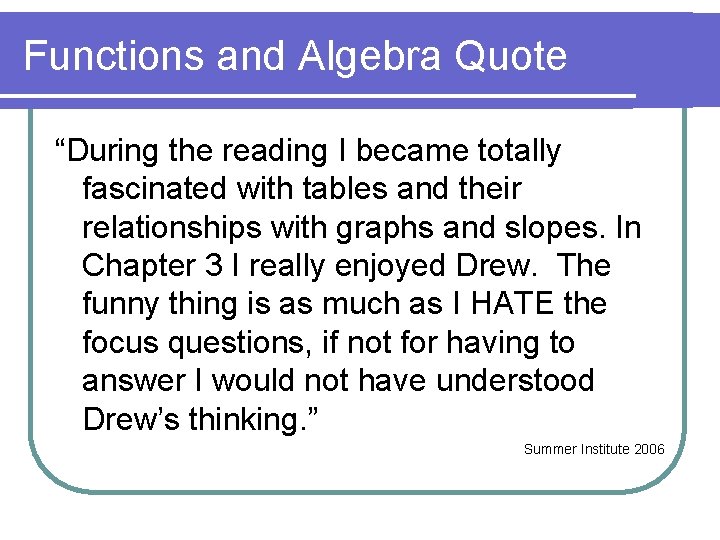 Functions and Algebra Quote

“During the reading I became totally fascinated with tables and their relationships with graphs and slopes. In Chapter 3 I really enjoyed Drew. The funny thing is as much as I HATE the focus questions, if not for having to answer I would not have understood Drew’s thinking.”

Summer Institute 2006